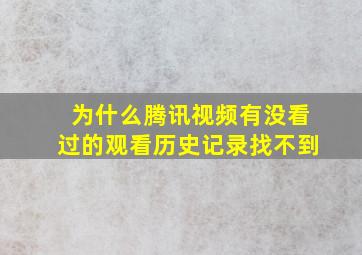 为什么腾讯视频有没看过的观看历史记录找不到